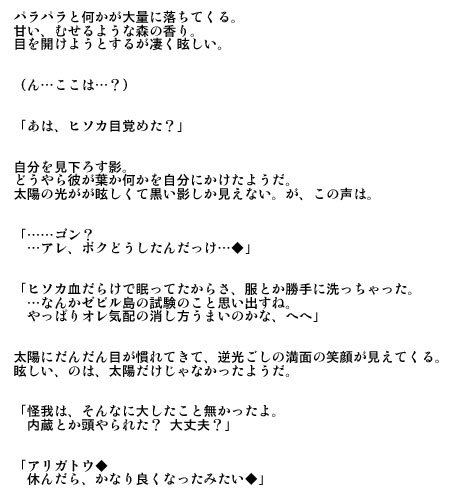 パラパラと何かが大量に落ちてくる。
甘い、むせるような森の香り。
目を開けようとするが凄く眩しい。

（ん…ここは…？）

「あは、ヒソカ目覚めた？」

自分を見下ろす影。
どうやら彼が葉か何かを自分にかけたようだ。
太陽の光がが眩しくて黒い影しか見えない。が、この声は。

「……ゴン？
…アレ、ボクどうしたんだっけ…◆」

「ヒソカ血だらけで眠ってたからさ、服とか勝手に洗っちゃった。
…なんかゼビル島の試験のこと思い出すね。
やっぱりオレ気配の消し方うまいのかな、へへ」

太陽にだんだん目が慣れてきて、逆光ごしの満面の笑顔が見えてくる。
眩しい、のは、太陽だけじゃなかったようだ。

「怪我は、そんなに大したこと無かったよ。
内蔵とか頭やられた？ 大丈夫？」

「アリガトウ◆
休んだら、かなり良くなったみたい◆」